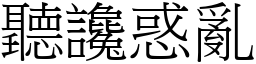 聽讒惑亂